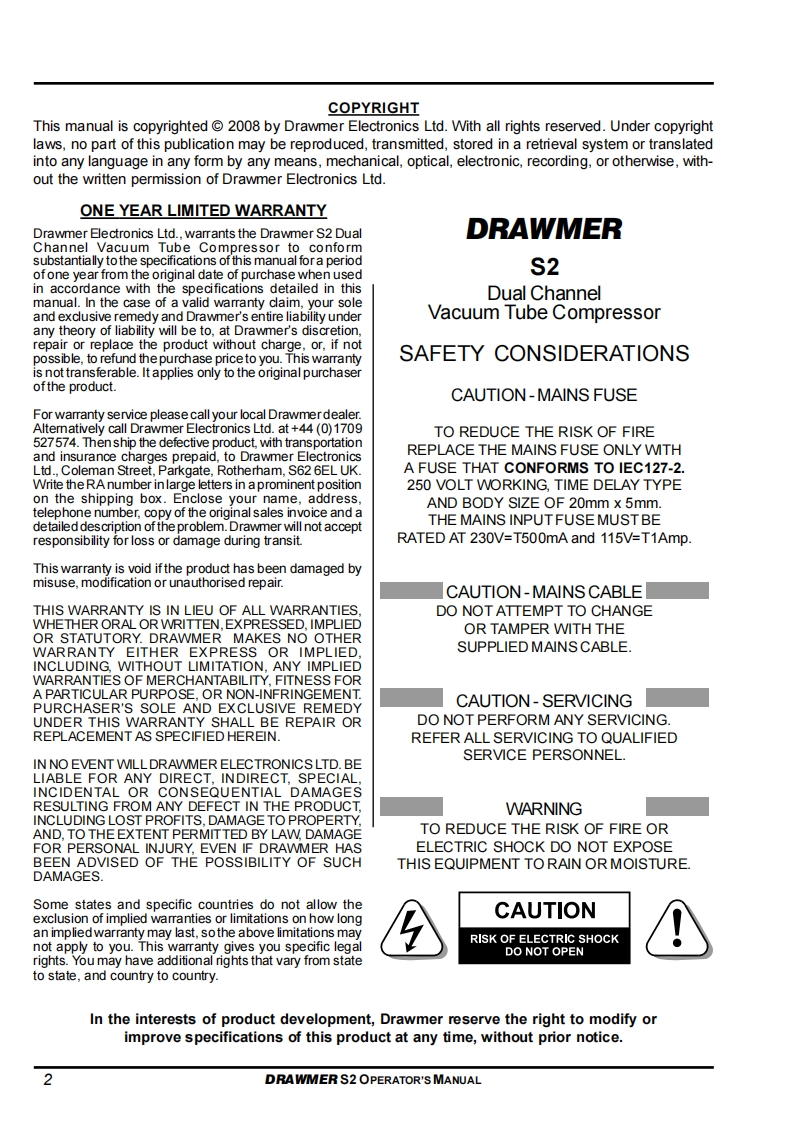 COPYRIGHT

This manual is copyrighted © 2008 by Drawmer Electronics Ltd. With all rights reserved. Under copyright laws, no part of this publication may be reproduced, transmitted, stored in a retrieval system or translated into any language in any form by any means, mechanical, optical, electronic, recording, or otherwise, without the written permission of Drawmer Electronics Ltd.

ONE YEAR LIMITED WARRANTY

Drawmer Electronics Ltd., warrants the Drawmer S2 Dual Channel Vacuum Tube Compressor to conform substantially to the specifications of this manual for a period of one year from the original date of purchase when used in accordance with the specifications detailed in this manual. In the case of a valid warranty claim, your sole and exclusive remedy and Drawmer's entire liability under any theory of liability will be to, at Drawmer's discretion, repair or replace the product without charge, or, if not possible, to refund the purchase price to you. This warranty is not transferable. It applies only to the original purchaser of the product.

For warranty service please call your local Drawmer dealer. Alternatively call Drawmer Electronics Ltd. at +44 (0)1709 527574. Then ship the defective product, with transportation and insurance charges prepaid, to Drawmer Electronics Ltd., Coleman Street, Parkgate, Rotherham, S62 6EL UK. Write the RA number in large letters in a prominent position on the shipping box. Enclose your name, address, telephone number, copy of the original sales invoice and a detailed description of the problem. Drawmer will not accept responsibility for loss or damage during transit.

This warranty is void if the product has been damaged by misuse, modification or unauthorised repair.

THIS WARRANTY IS IN LIEU OF ALL WARRANTIES, WHETHER ORAL OR WRITTEN, EXPRESSED, IMPLIED OR STATUTORY. DRAWMER MAKES NO OTHER WARRANTY EITHER EXPRESS OR IMPLIED, INCLUDING, WITHOUT LIMITATION, ANY IMPLIED WARRANTIES OF MERCHANTABILITY, FITNESS FOR A PARTICULAR PURPOSE, OR NON-INFRINGEMENT. PURCHASER'S SOLE AND EXCLUSIVE REMEDY UNDER THIS WARRANTY SHALL BE REPAIR OR REPLACEMENT AS SPECIFIED HEREIN.

IN NO EVENT WILL DRAWMER ELECTRONICS LTD. BE LIABLE FOR ANY DIRECT, INDIRECT, SPECIAL, INCIDENTAL OR CONSEQUENTIAL DAMAGES RESULTING FROM ANY DEFECT IN THE PRODUCT, INCLUDING LOST PROFITS, DAMAGE TO PROPERTY, AND, TO THE EXTENT PERMITTED BY LAW, DAMAGE FOR PERSONAL INJURY, EVEN IF DRAWMER HAS BEEN ADVISED OF THE POSSIBILITY OF SUCH DAMAGES.

Some states and specific countries do not allow the exclusion of implied warranties or limitations on how long an implied warranty may last, so the above limitations may not apply to you. This warranty gives you specific legal rights. You may have additional rights that vary from state to state, and country to country.

DRAWMER

S2

Dual Channel
Vacuum Tube Compressor

SAFETY CONSIDERATIONS

CAUTION - MAINS FUSE

TO REDUCE THE RISK OF FIRE REPLACE THE MAINS FUSE ONLY WITH A FUSE THAT CONFORMS TO IEC127-2. 250 VOLT WORKING, TIME DELAY TYPE AND BODY SIZE OF 20mm x 5mm. THE MAINS INPUT FUSE MUST BE RATED AT 230V=T500mA and 115V=T1Amp.

CAUTION - MAINS CABLE

DO NOT ATTEMPT TO CHANGE OR TAMPER WITH THE SUPPLIED MAINS CABLE.

CAUTION - SERVICING

DO NOT PERFORM ANY SERVICING. REFER ALL SERVICING TO QUALIFIED SERVICE PERSONNEL.

WARNING

TO REDUCE THE RISK OF FIRE OR ELECTRIC SHOCK DO NOT EXPOSE THIS EQUIPMENT TO RAIN OR MOISTURE.

CAUTION

RISK OF ELECTRIC SHOCK
DO NOT OPEN

In the interests of product development, Drawmer reserve the right to modify or improve specifications of this product at any time, without prior notice.

2 DRAWMER S2 OPERATOR'S MANUAL